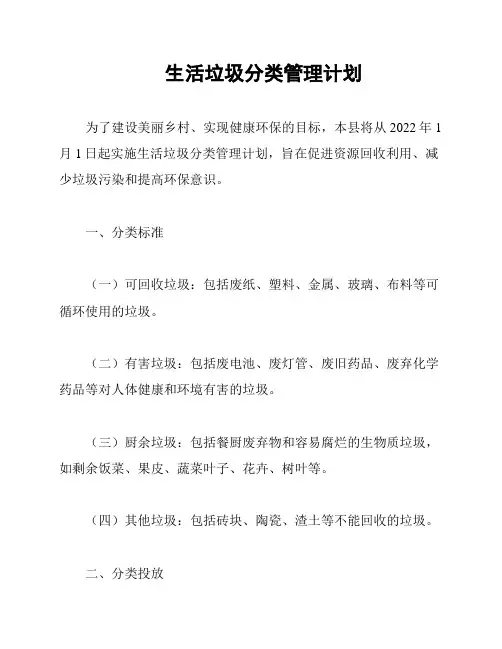 生活垃圾分类管理计划

为了建设美丽乡村、实现健康环保的目标，本县将从 2022 年 1 月 1 日起实施生活垃圾分类管理计划，旨在促进资源回收利用、减少垃圾污染和提高环保意识。

一、分类标准

（一）可回收垃圾：包括废纸、塑料、金属、玻璃、布料等可循环使用的垃圾。

（二）有害垃圾：包括废电池、废灯管、废旧药品、废弃化学药品等对人体健康和环境有害的垃圾。

（三）厨余垃圾：包括餐厨废弃物和容易腐烂的生物质垃圾，如剩余饭菜、果皮、蔬菜叶子、花卉、树叶等。

（四）其他垃圾：包括砖块、陶瓷、渣土等不能回收的垃圾。

二、分类投放